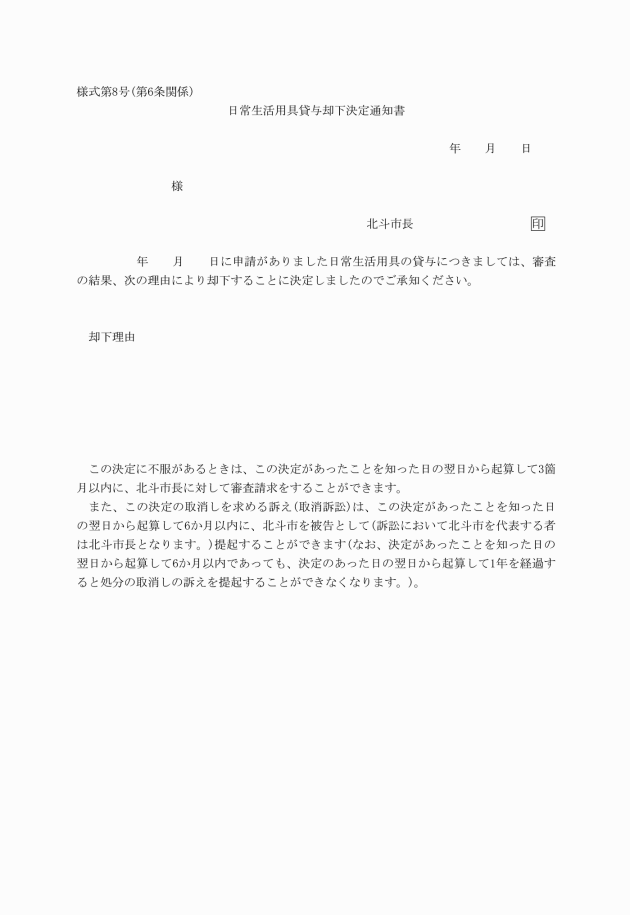 様式第8号(第6条関係)

日常生活用具貸与却下決定通知書

年　　月　　日

様

北斗市長　　　　　　印

年　　月　　日に申請がありました日常生活用具の貸与につきましては、審査の結果、次の理由により却下することに決定しましたのでご承知ください。

却下理由

この決定に不服があるときは、この決定があったことを知った日の翌日から起算して3箇月以内に、北斗市長に対して審査請求をすることができます。

また、この決定の取消しを求める訴え(取消訴訟)は、この決定があったことを知った日の翌日から起算して6か月以内に、北斗市を被告として(訴訟において北斗市を代表する者は北斗市長となります。)提起することができます(なお、決定があったことを知った日の翌日から起算して6か月以内であっても、決定のあった日の翌日から起算して1年を経過すると処分の取消しの訴えを提起することができなくなります。)。